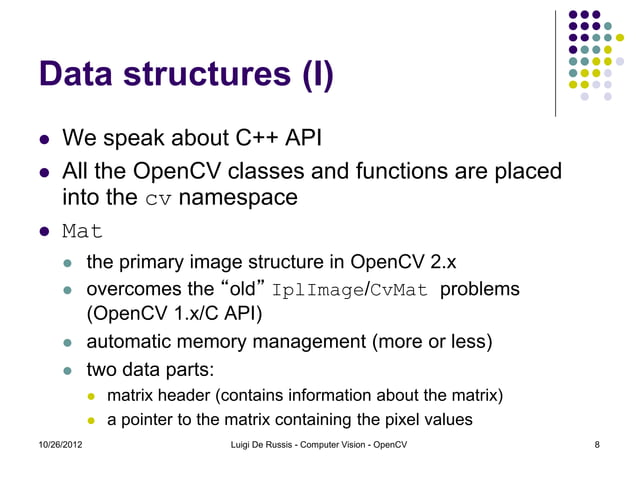 Data structures (I)

- We speak about C++ API
- All the OpenCV classes and functions are placed into the cv namespace
- Mat
  - the primary image structure in OpenCV 2.x
  - overcomes the "old" IplImage/CvMat problems (OpenCV 1.x/C API)
  - automatic memory management (more or less)
  - two data parts:
    - matrix header (contains information about the matrix)
    - a pointer to the matrix containing the pixel values

10/26/2012 Luigi De Russis - Computer Vision - OpenCV 8